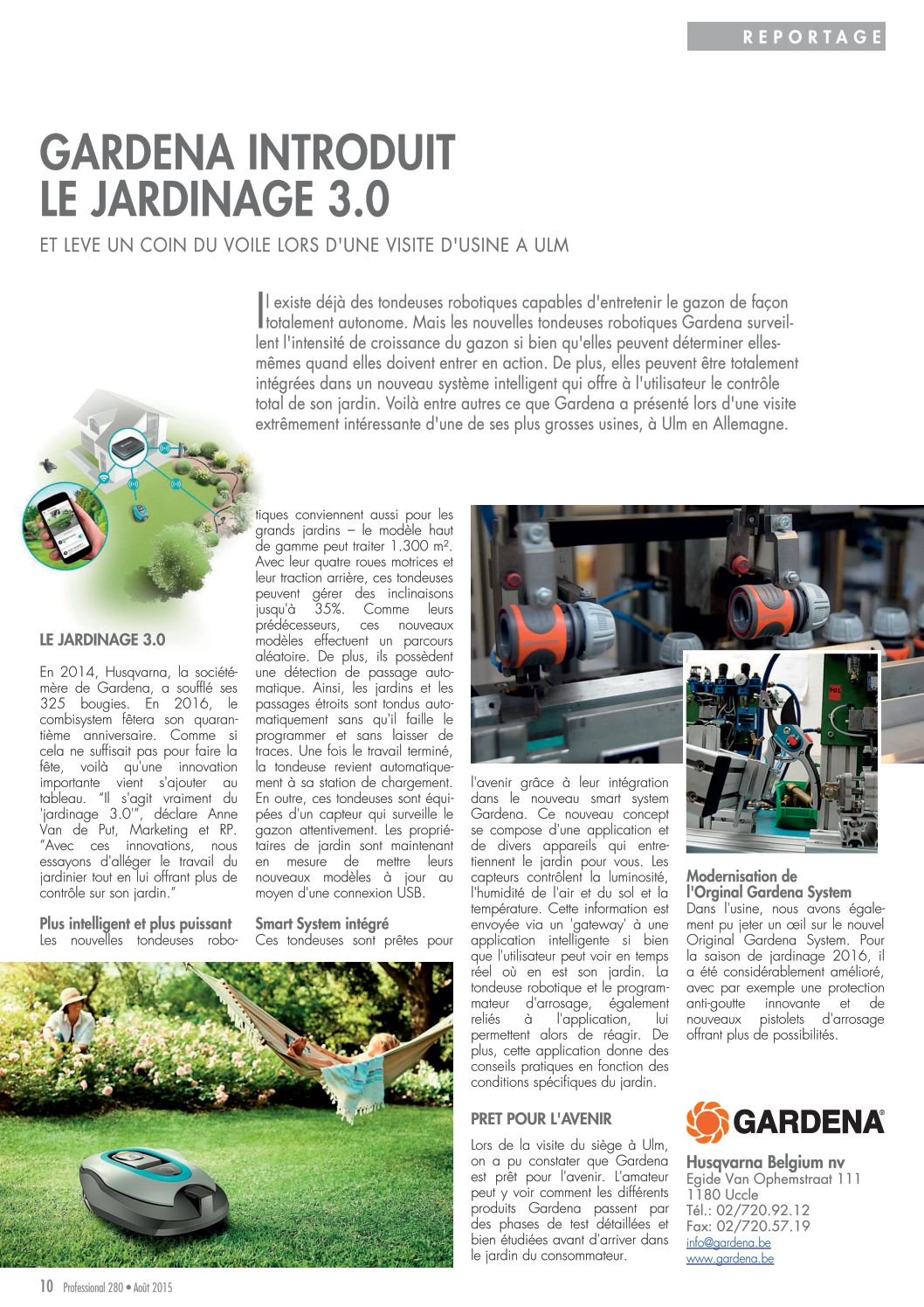 REPORTAGE

GARDENA INTRODUIT LE JARDINAGE 3.0

ET LEVE UN COIN DU VOILE LORS D'UNE VISITE D'USINE A ULM

Il existe déjà des tondeuses robotiques capables d'entretenir le gazon de façon totalement autonome. Mais les nouvelles tondeuses robotiques Gardena surveillent l'intensité de croissance du gazon si bien qu'elles peuvent déterminer elles-mêmes quand elles doivent entrer en action. De plus, elles peuvent être totalement intégrées dans un nouveau système intelligent qui offre à l'utilisateur le contrôle total de son jardin. Voilà entre autres ce que Gardena a présenté lors d'une visite extrêmement intéressante d'une de ses plus grosses usines, à Ulm en Allemagne.

LE JARDINAGE 3.0

En 2014, Husqvarna, la société-mère de Gardena, a soufflé ses 325 bougies. En 2016, le combisystem fêtera son quarantième anniversaire. Comme si cela ne suffisait pas pour faire la fête, voilà qu'une innovation importante vient s'ajouter au tableau. "Il s'agit vraiment du 'jardinage 3.0'", déclare Anne Van de Put, Marketing et RP. "Avec ces innovations, nous essayons d'alléger le travail du jardinier tout en lui offrant plus de contrôle sur son jardin."

Plus intelligent et plus puissant

Les nouvelles tondeuses robotiques conviennent aussi pour les grands jardins – le modèle haut de gamme peut traiter 1.300 m². Avec leur quatre roues motrices et leur traction arrière, ces tondeuses peuvent gérer des inclinaisons jusqu'à 35%. Comme leurs prédécesseurs, ces nouveaux modèles effectuent un parcours aléatoire. De plus, ils possèdent une détection de passage automatique. Ainsi, les jardins et les passages étroits sont tondus automatiquement sans qu'il faille le programmer et sans laisser de traces. Une fois le travail terminé, la tondeuse revient automatiquement à sa station de chargement. En outre, ces tondeuses sont équipées d'un capteur qui surveille le gazon attentivement. Les propriétaires de jardin sont maintenant en mesure de mettre leurs nouveaux modèles à jour au moyen d'une connexion USB.

Smart System intégré

Ces tondeuses sont prêtes pour l'avenir grâce à leur intégration dans le nouveau smart system Gardena. Ce nouveau concept se compose d'une application et de divers appareils qui entretiennent le jardin pour vous. Les capteurs contrôlent la luminosité, l'humidité de l'air et du sol et la température. Cette information est envoyée via un 'gateway' à une application intelligente si bien que l'utilisateur peut voir en temps réel où en est son jardin. La tondeuse robotique et le programmateur d'arrosage, également reliés à l'application, lui permettent alors de réagir. De plus, cette application donne des conseils pratiques en fonction des conditions spécifiques du jardin.

PRET POUR L'AVENIR

Lors de la visite du siège à Ulm, on a pu constater que Gardena est prêt pour l'avenir. L'amateur peut y voir comment les différents produits Gardena passent par des phases de test détaillées et bien étudiées avant d'arriver dans le jardin du consommateur.

Modernisation de l'Orginal Gardena System

Dans l'usine, nous avons également pu jeter un œil sur le nouvel Original Gardena System. Pour la saison de jardinage 2016, il a été considérablement amélioré, avec par exemple une protection anti-goutte innovante et de nouveaux pistolets d'arrosage offrant plus de possibilités.

GARDENA

Husqvarna Belgium nv
Egide Van Ophemstraat 111
1180 Uccle
Tél.: 02/720.92.12
Fax: 02/720.57.19
info@gardena.be
www.gardena.be

10 Professional 280 • Août 2015